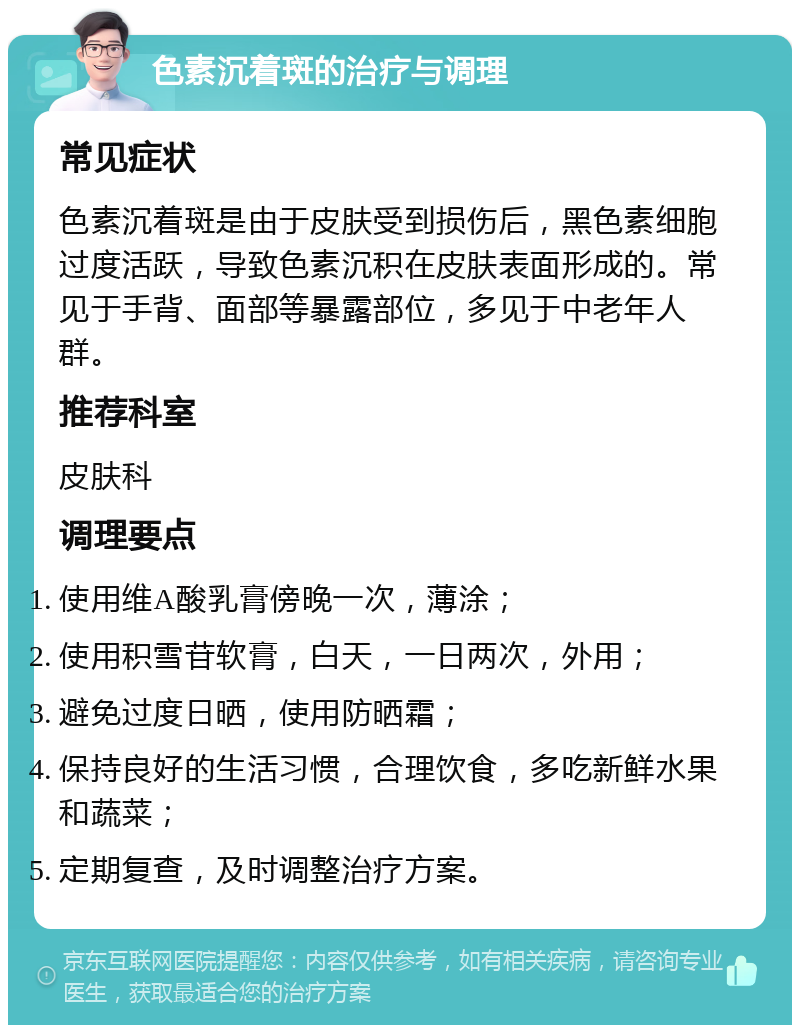 色素沉着斑的治疗与调理

常见症状

色素沉着斑是由于皮肤受到损伤后，黑色素细胞过度活跃，导致色素沉积在皮肤表面形成的。常见于手背、面部等暴露部位，多见于中老年人群。

推荐科室

皮肤科

调理要点

1. 使用维A酸乳膏傍晚一次，薄涂；
2. 使用积雪苷软膏，白天，一日两次，外用；
3. 避免过度日晒，使用防晒霜；
4. 保持良好的生活习惯，合理饮食，多吃新鲜水果和蔬菜；
5. 定期复查，及时调整治疗方案。

京东互联网医院提醒您：内容仅供参考，如有相关疾病，请咨询专业医生，获取最适合您的治疗方案